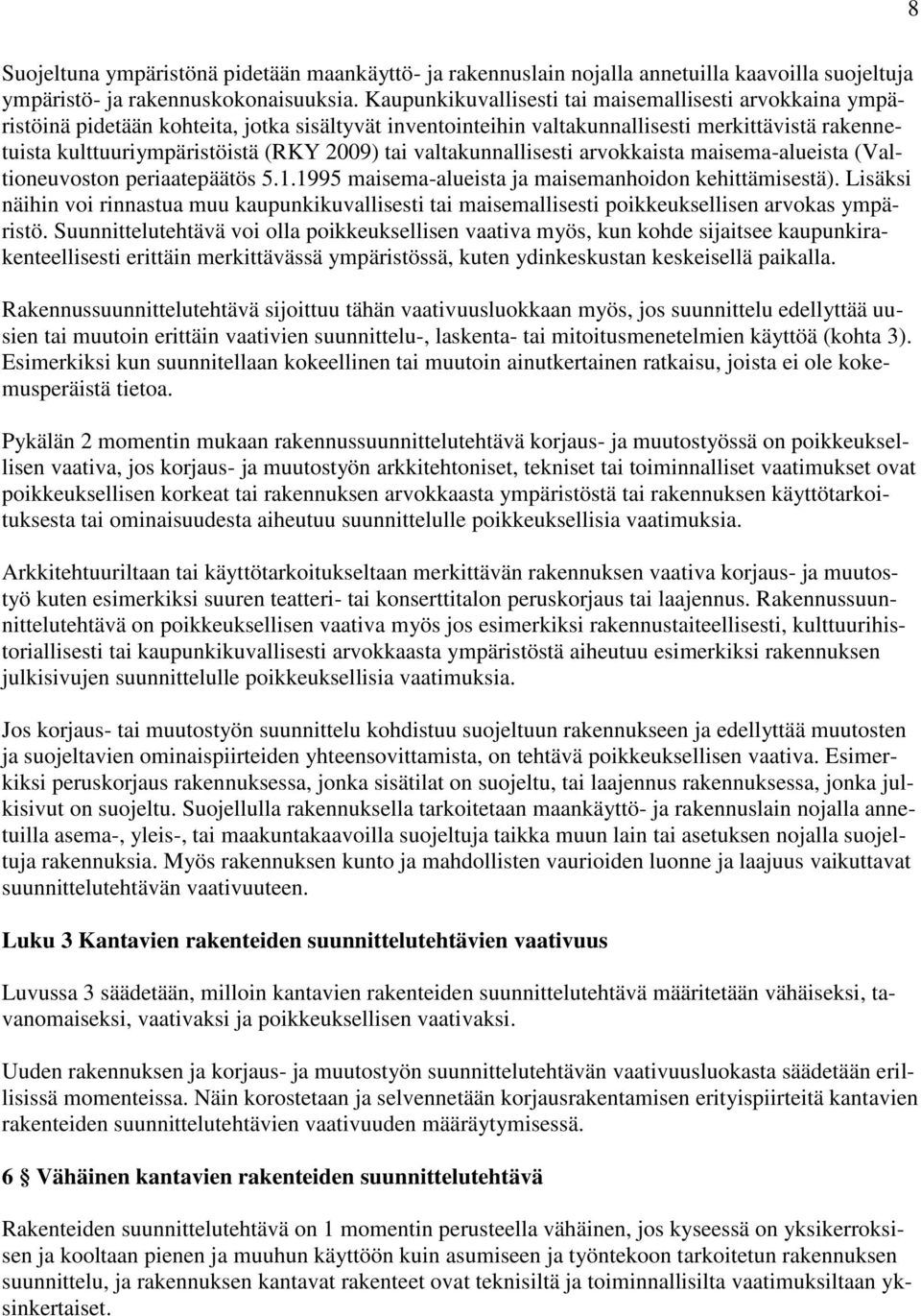 8

Suojeltuna ympäristönä pidetään maankäyttö- ja rakennuslain nojalla annetuilla kaavoilla suojeltuja ympäristö- ja rakennuskokonaisuuksia. Kaupunkikuvallisesti tai maisemallisesti arvokkaina ympäristöinä pidetään kohteita, jotka sisältyvät inventointeihin valtakunnallisesti merkittävistä rakennetuista kulttuuriympäristöistä (RKY 2009) tai valtakunnallisesti arvokkaista maisema-alueista (Valtioneuvoston periaatepäätös 5.1.1995 maisema-alueista ja maisemanhoidon kehittämisestä). Lisäksi näihin voi rinnastua muu kaupunkikuvallisesti tai maisemallisesti poikkeuksellisen arvokas ympäristö. Suunnittelutehtävä voi olla poikkeuksellisen vaativa myös, kun kohde sijaitsee kaupunkirakenteellisesti erittäin merkittävässä ympäristössä, kuten ydinkeskustan keskeisellä paikalla.

Rakennussuunnittelutehtävä sijoittuu tähän vaativuusluokkaan myös, jos suunnittelu edellyttää uusien tai muutoin erittäin vaativien suunnittelu-, laskenta- tai mitoitusmenetelmien käyttöä (kohta 3). Esimerkiksi kun suunnitellaan kokeellinen tai muutoin ainutkertainen ratkaisu, joista ei ole kokemusperäistä tietoa.

Pykälän 2 momentin mukaan rakennussuunnittelutehtävä korjaus- ja muutostyössä on poikkeuksellisen vaativa, jos korjaus- ja muutostyön arkkitehtoniset, tekniset tai toiminnalliset vaatimukset ovat poikkeuksellisen korkeat tai rakennuksen arvokkaasta ympäristöstä tai rakennuksen käyttötarkoituksesta tai ominaisuudesta aiheutuu suunnittelulle poikkeuksellisia vaatimuksia.

Arkkitehtuuriltaan tai käyttötarkoitukseltaan merkittävän rakennuksen vaativa korjaus- ja muutostyö kuten esimerkiksi suuren teatteri- tai konserttitalon peruskorjaus tai laajennus. Rakennussuunnittelutehtävä on poikkeuksellisen vaativa myös jos esimerkiksi rakennustaiteellisesti, kulttuurihistoriallisesti tai kaupunkikuvallisesti arvokkaasta ympäristöstä aiheutuu esimerkiksi rakennuksen julkisivujen suunnittelulle poikkeuksellisia vaatimuksia.

Jos korjaus- tai muutostyön suunnittelu kohdistuu suojeltuun rakennukseen ja edellyttää muutosten ja suojeltavien ominaispiirteiden yhteensovittamista, on tehtävä poikkeuksellisen vaativa. Esimerkiksi peruskorjaus rakennuksessa, jonka sisätilat on suojeltu, tai laajennus rakennuksessa, jonka julkisivut on suojeltu. Suojellulla rakennuksella tarkoitetaan maankäyttö- ja rakennuslain nojalla annetuilla asema-, yleis-, tai maakuntakaavoilla suojeltuja taikka muun lain tai asetuksen nojalla suojeltuja rakennuksia. Myös rakennuksen kunto ja mahdollisten vaurioiden luonne ja laajuus vaikuttavat suunnittelutehtävän vaativuuteen.

Luku 3 Kantavien rakenteiden suunnittelutehtävien vaativuus

Luvussa 3 säädetään, milloin kantavien rakenteiden suunnittelutehtävä määritetään vähäiseksi, tavanomaiseksi, vaativaksi ja poikkeuksellisen vaativaksi.

Uuden rakennuksen ja korjaus- ja muutostyön suunnittelutehtävän vaativuusluokasta säädetään erillisissä momenteissa. Näin korostetaan ja selvennetään korjausrakentamisen erityispiirteitä kantavien rakenteiden suunnittelutehtävien vaativuuden määräytymisessä.

6 § Vähäinen kantavien rakenteiden suunnittelutehtävä

Rakenteiden suunnittelutehtävä on 1 momentin perusteella vähäinen, jos kyseessä on yksikerroksisen ja kooltaan pienen ja muuhun käyttöön kuin asumiseen ja työntekoon tarkoitetun rakennuksen suunnittelu, ja rakennuksen kantavat rakenteet ovat teknisiltä ja toiminnallisilta vaatimuksiltaan yksinkertaiset.